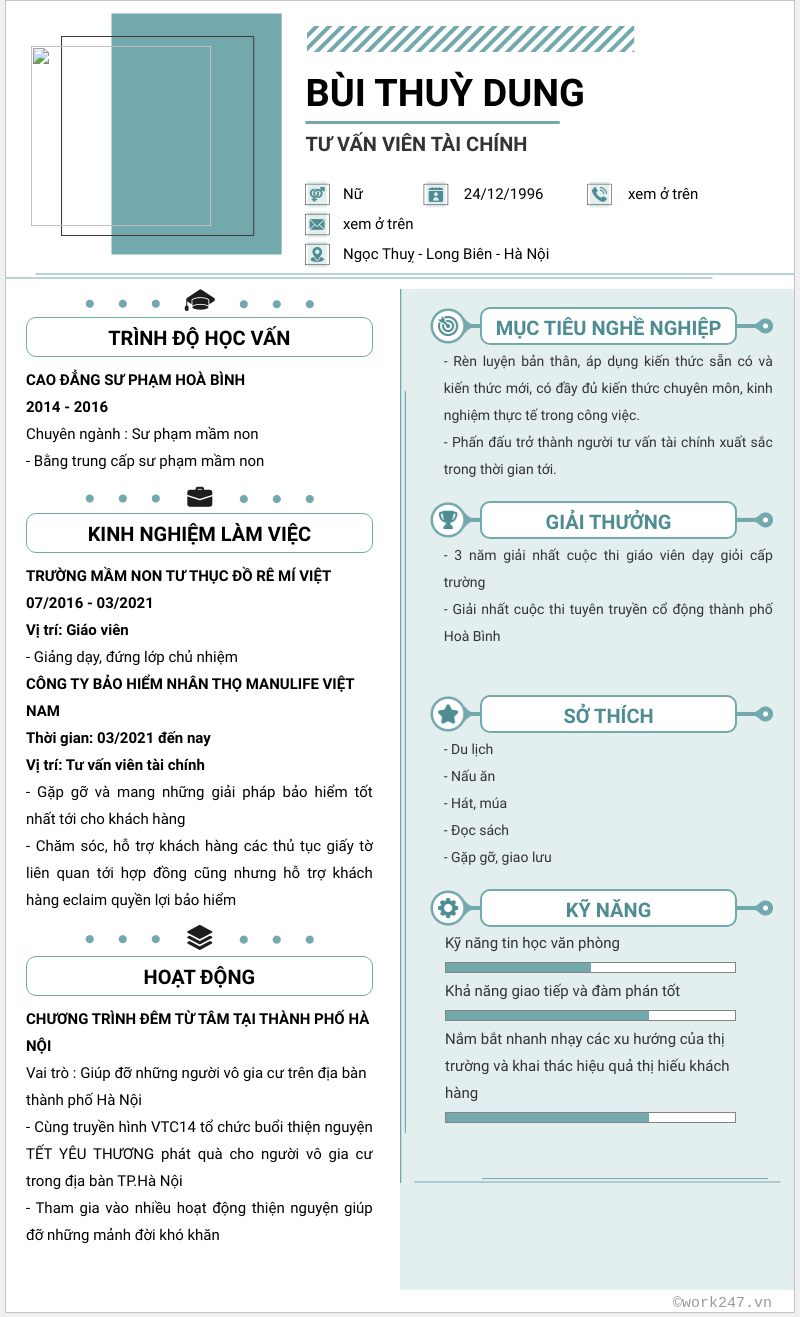 BÙI THUỲ DUNG

TƯ VẤN VIÊN TÀI CHÍNH

Nữ

24/12/1996

xem ở trên

xem ở trên

Ngọc Thuy - Long Biên - Hà Nội

TRÌNH ĐỘ HỌC VẤN

CAO ĐẲNG SƯ PHẠM HOÀ BÌNH
2014 - 2016
Chuyên ngành : Sư phạm mầm non
- Bằng trung cấp sư phạm mầm non

KINH NGHIỆM LÀM VIỆC

TRƯỜNG MẦM NON TƯ THỤC ĐỒ RÊ MÍ VIỆT
07/2016 - 03/2021
Vị trí: Giáo viên
- Giảng dạy, đứng lớp chủ nhiệm
CÔNG TY BẢO HIỂM NHÂN THỌ MANULIFE VIỆT NAM
Thời gian: 03/2021 đến nay
Vị trí: Tư vấn viên tài chính
- Gặp gỡ và mang những giải pháp bảo hiểm tốt nhất tới cho khách hàng
- Chăm sóc, hỗ trợ khách hàng các thủ tục giấy tờ liên quan tới hợp đồng cũng nhưng hỗ trợ khách hàng eclaim quyền lợi bảo hiểm

HOẠT ĐỘNG

CHƯƠNG TRÌNH ĐÊM TỪ TÂM TẠI THÀNH PHỐ HÀ NỘI
Vai trò : Giúp đỡ những người vô gia cư trên địa bàn thành phố Hà Nội
- Cùng truyền hình VTC14 tổ chức buổi thiện nguyện TẾT YÊU THƯƠNG phát quà cho người vô gia cư trong địa bàn TP.Hà Nội
- Tham gia vào nhiều hoạt động thiện nguyện giúp đỡ những mảnh đời khó khăn

MỤC TIÊU NGHỀ NGHIỆP

- Rèn luyện bản thân, áp dụng kiến thức sẵn có và kiến thức mới, có đầy đủ kiến thức chuyên môn, kinh nghiệm thực tế trong công việc.
- Phấn đấu trở thành người tư vấn tài chính xuất sắc trong thời gian tới.

GIẢI THƯỞNG

- 3 năm giải nhất cuộc thi giáo viên dạy giỏi cấp trường
- Giải nhất cuộc thi tuyên truyền cổ động thành phố Hoà Bình

SỞ THÍCH

- Du lịch
- Nấu ăn
- Hát, múa
- Đọc sách
- Gặp gỡ, giao lưu

KỸ NĂNG

Kỹ năng tin học văn phòng
Khả năng giao tiếp và đàm phán tốt
Nắm bắt nhanh nhạy các xu hướng của thị trường và khai thác hiệu quả thị hiếu khách hàng

©work247.vn